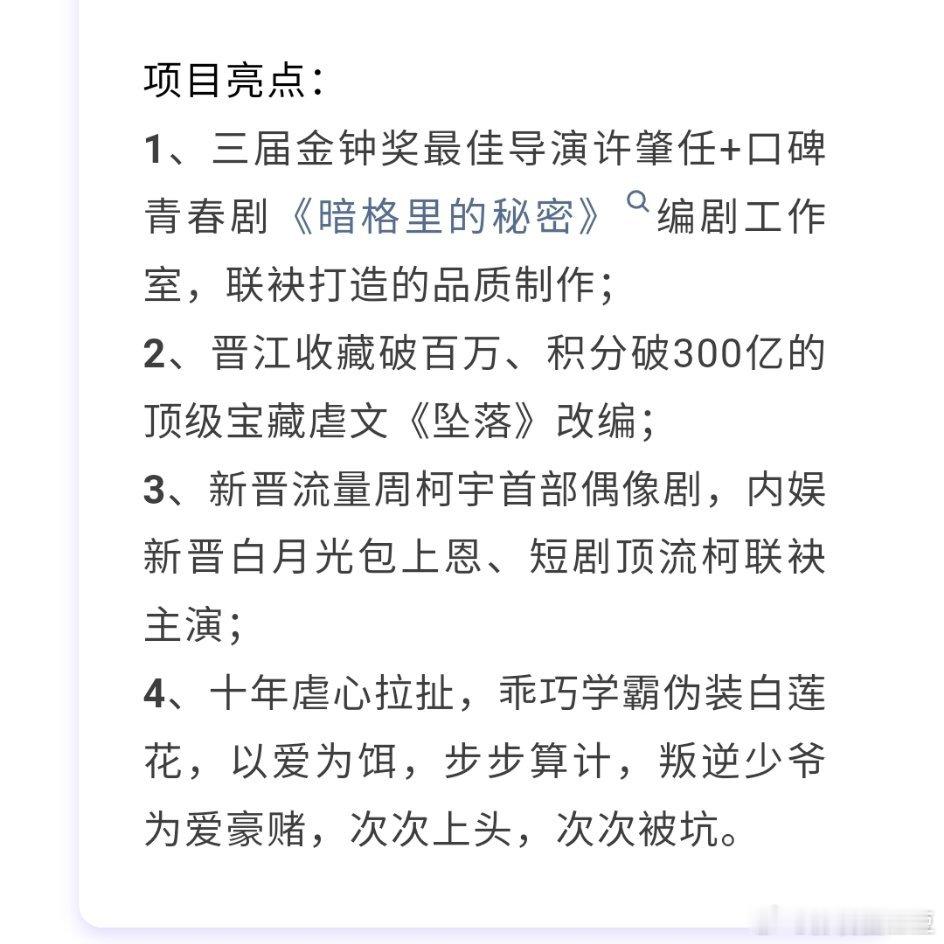 项目亮点：

1、三届金钟奖最佳导演许肇任+口碑青春剧《暗格里的秘密》编剧工作室，联袂打造的品质制作；

2、晋江收藏破百万、积分破300亿的顶级宝藏虐文《坠落》改编；

3、新晋流量周柯宇首部偶像剧，内娱新晋白月光包上恩、短剧顶流柯联袂主演；

4、十年虐心拉扯，乖巧学霸伪装白莲花，以爱为饵，步步算计，叛逆少爷为爱豪赌，次次上头，次次被坑。